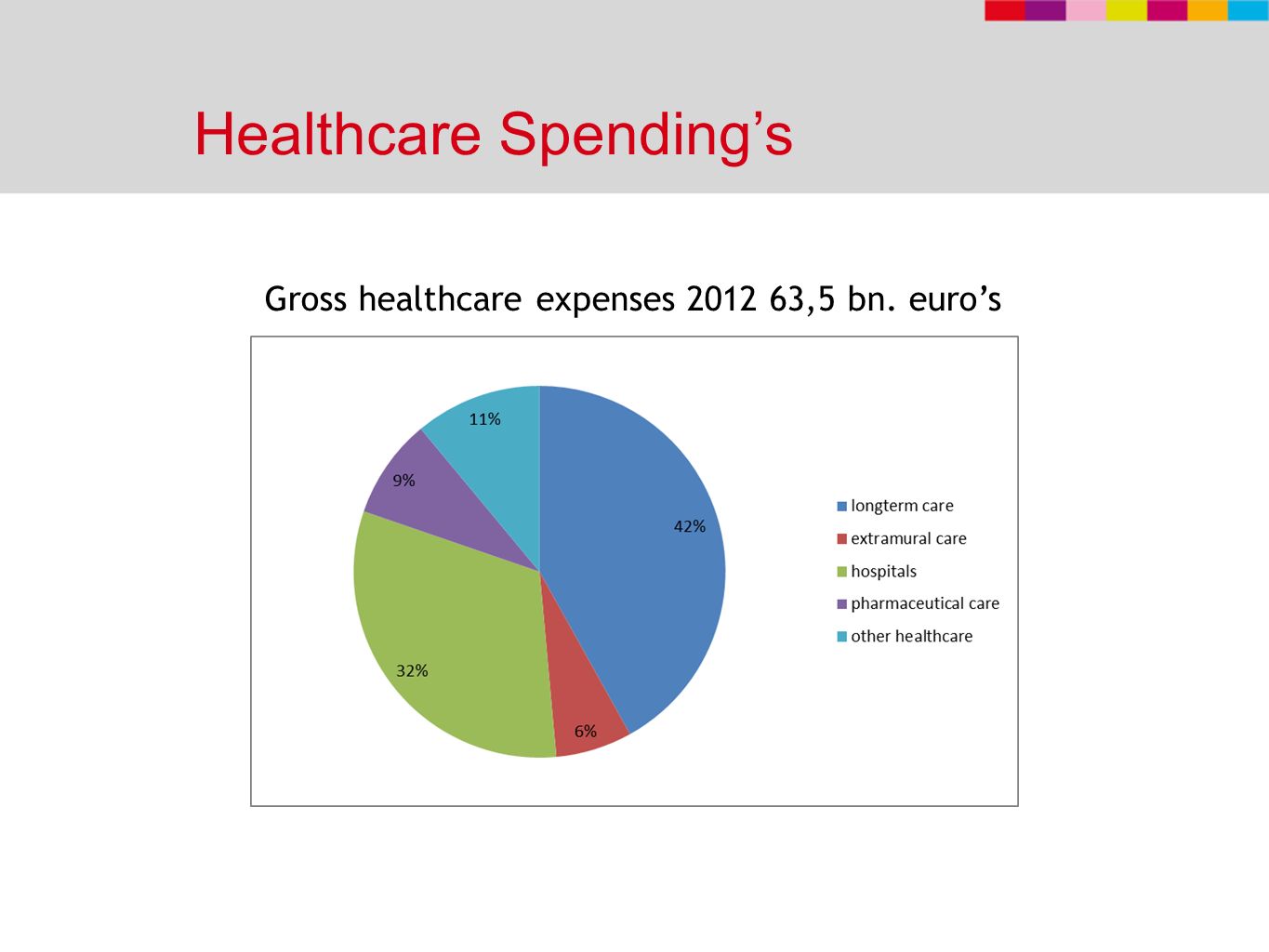 Healthcare Spending’s

Gross healthcare expenses 2012 63,5 bn. euro’s

11%

9%

42%

32%

6%

longterm care
extramural care
hospitals
pharmaceutical care
other healthcare